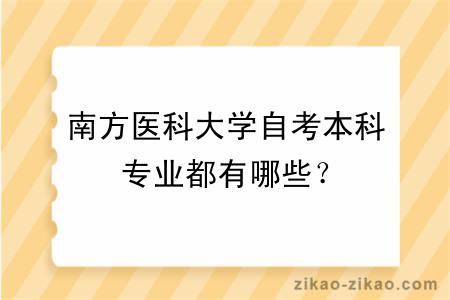 南方医科大学自考本科专业都有哪些？

zikao-zikao.com